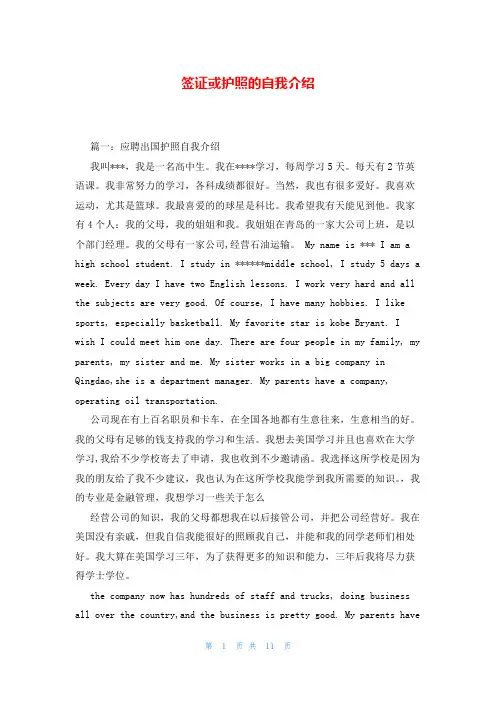 签证或护照的自我介绍

篇一：应聘出国护照自我介绍

我叫***，我是一名高中生。我在****学习，每周学习5天。每天有2节英语课。我非常努力的学习，各科成绩都很好。当然，我也有很多爱好。我喜欢运动，尤其是篮球。我最喜爱的的球星是科比。我希望我有天能见到他。我家有4个人：我的父母，我的姐姐和我。我姐姐在青岛的一家大公司上班，是以个部门经理。我的父母有一家公司,经营石油运输。 My name is *** I am a high school student. I study in ******middle school, I study 5 days a week. Every day I have two English lessons. I work very hard and all the subjects are very good. Of course, I have many hobbies. I like sports, especially basketball. My favorite star is kobe Bryant. I wish I could meet him one day. There are four people in my family, my parents, my sister and me. My sister works in a big company in Qingdao,she is a department manager. My parents have a company, operating oil transportation.

公司现在有上百名职员和卡车，在全国各地都有生意往来，生意相当的好。我的父母有足够的钱支持我的学习和生活。我想去美国学习并且也喜欢在大学学习,我给不少学校寄去了申请，我也收到不少邀请函。我选择这所学校是因为我的朋友给了我不少建议，我也认为在这所学校我能学到我所需要的知识.，我的专业是金融管理，我想学习一些关于怎么

经营公司的知识，我的父母都想我在以后接管公司，并把公司经营好。我在美国没有亲戚，但我自信我能很好的照顾我自己，并能和我的同学老师们相处好。我大算在美国学习三年，为了获得更多的知识和能力，三年后我将尽力获得学士学位。

the company now has hundreds of staff and trucks, doing business all over the country,and the business is pretty good. My parents have

第 1 页 共 11 页